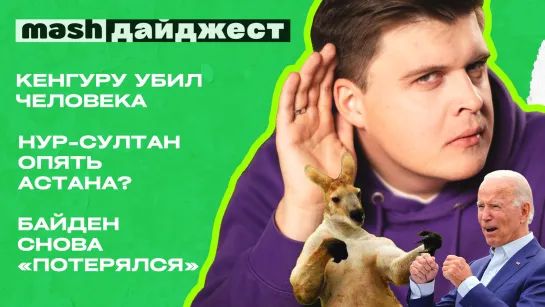 mash дайджест

КЕНГУРУ УБИЛ ЧЕЛОВЕКА

НУР-СУЛТАН ОПЯТЬ АСТАНА?

БАЙДЕН СНОВА «ПОТЕРЯЛСЯ»